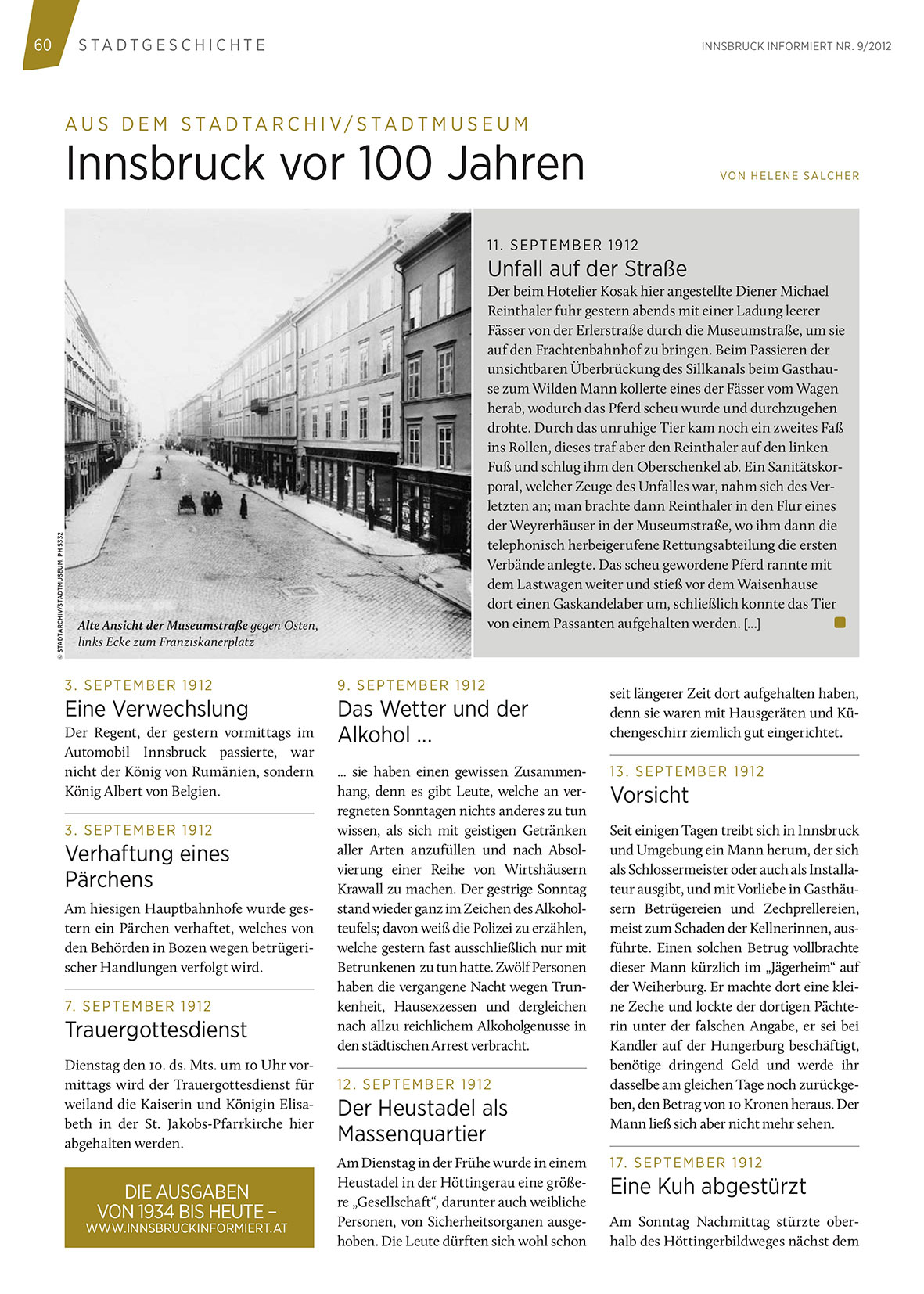 60 STADTGESCHICHTE

INNSBRUCK INFORMIERT NR. 9/2012

AUS DEM STADTARCHIV/STADTMUSEUM

Innsbruck vor 100 Jahren

VON HELENE SALCHER

© STADTARCHIV/STADTMUSEUM, PH 5332

Alte Ansicht der Museumstraße gegen Osten, links Ecke zum Franziskanerplatz

11. SEPTEMBER 1912

Unfall auf der Straße

Der beim Hotelier Kosak hier angestellte Diener Michael Reinthaler fuhr gestern abends mit einer Ladung leerer Fässer von der Erlerstraße durch die Museumstraße, um sie auf den Frachtenbahnhof zu bringen. Beim Passieren der unsichtbaren Überbrückung des Sillkanals beim Gasthause zum Wilden Mann kollerte eines der Fässer vom Wagen herab, wodurch das Pferd scheu wurde und durchzugehen drohte. Durch das unruhige Tier kam noch ein zweites Faß ins Rollen, dieses traf aber den Reinthaler auf den linken Fuß und schlug ihm den Oberschenkel ab. Ein Sanitätskorporal, welcher Zeuge des Unfalles war, nahm sich des Verletzten an; man brachte dann Reinthaler in den Flur eines der Weyrerhäuser in der Museumstraße, wo ihm dann die telephonisch herbeigerufene Rettungsabteilung die ersten Verbände anlegte. Das scheu gewordene Pferd rannte mit dem Lastwagen weiter und stieß vor dem Waisenhause dort einen Gaskandelaber um, schließlich konnte das Tier von einem Passanten aufgehalten werden. [...]

3. SEPTEMBER 1912

Eine Verwechslung

Der Regent, der gestern vormittags im Automobil Innsbruck passierte, war nicht der König von Rumänien, sondern König Albert von Belgien.

3. SEPTEMBER 1912

Verhaftung eines Pärchens

Am hiesigen Hauptbahnhofe wurde gestern ein Pärchen verhaftet, welches von den Behörden in Bozen wegen betrügerischer Handlungen verfolgt wird.

7. SEPTEMBER 1912

Trauergottesdienst

Dienstag den 10. ds. Mts. um 10 Uhr vormittags wird der Trauergottesdienst für weiland die Kaiserin und Königin Elisabeth in der St. Jakobs-Pfarrkirche hier abgehalten werden.

DIE AUSGABEN VON 1934 BIS HEUTE – WWW.INNSBRUCKINFORMIERT.AT

9. SEPTEMBER 1912

Das Wetter und der Alkohol ...

... sie haben einen gewissen Zusammenhang, denn es gibt Leute, welche an verregneten Sonntagen nichts anderes zu tun wissen, als sich mit geistigen Getränken aller Arten anzufüllen und nach Absolvierung einer Reihe von Wirtshäusern Krawall zu machen. Der gestrige Sonntag stand wieder ganz im Zeichen des Alkoholteufels; davon weiß die Polizei zu erzählen, welche gestern fast ausschließlich nur mit Betrunkenen zu tun hatte. Zwölf Personen haben die vergangene Nacht wegen Trunkenheit, Hausexzessen und dergleichen nach allzu reichlichem Alkoholgenusse in den städtischen Arrest verbracht.

12. SEPTEMBER 1912

Der Heustadel als Massenquartier

Am Dienstag in der Frühe wurde in einem Heustadel in der Höttingerau eine größere „Gesellschaft“, darunter auch weibliche Personen, von Sicherheitsorganen ausgehoben. Die Leute dürften sich wohl schon seit längerer Zeit dort aufgehalten haben, denn sie waren mit Hausgeräten und Küchengeschirr ziemlich gut eingerichtet.

13. SEPTEMBER 1912

Vorsicht

Seit einigen Tagen treibt sich in Innsbruck und Umgebung ein Mann herum, der sich als Schlossermeister oder auch als Installateur ausgibt, und mit Vorliebe in Gasthäusern Betrügereien und Zechprellereien, meist zum Schaden der Kellnerinnen, ausführte. Einen solchen Betrug vollbrachte dieser Mann kürzlich im „Jägerheim“ auf der Weiherburg. Er machte dort eine kleine Zeche und lockte der dortigen Pächterin unter der falschen Angabe, er sei bei Kandler auf der Hungerburg beschäftigt, benötige dringend Geld und werde ihr dasselbe am gleichen Tage noch zurückgeben, den Betrag von 10 Kronen heraus. Der Mann ließ sich aber nicht mehr sehen.

17. SEPTEMBER 1912

Eine Kuh abgestürzt

Am Sonntag Nachmittag stürzte oberhalb des Höttingerbildweges nächst dem